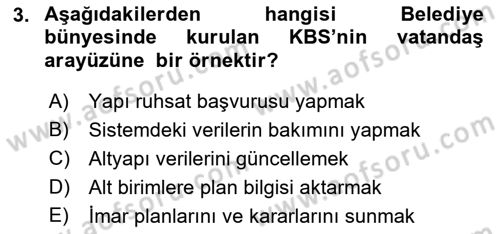 3. Aşağıdakilerden hangisi Belediye bünyesinde kurulan KBS'nin vatandaş arayüzüne bir örnektir?

A) Yapı ruhsat başvurusu yapmak
B) Sistemdeki verilerin bakımını yapmak
C) Altyapı verilerini güncellemek
D) Alt birimlere plan bilgisi aktarmak
E) İmar planlarını ve kararlarını sunmak

www.aofsoru.com